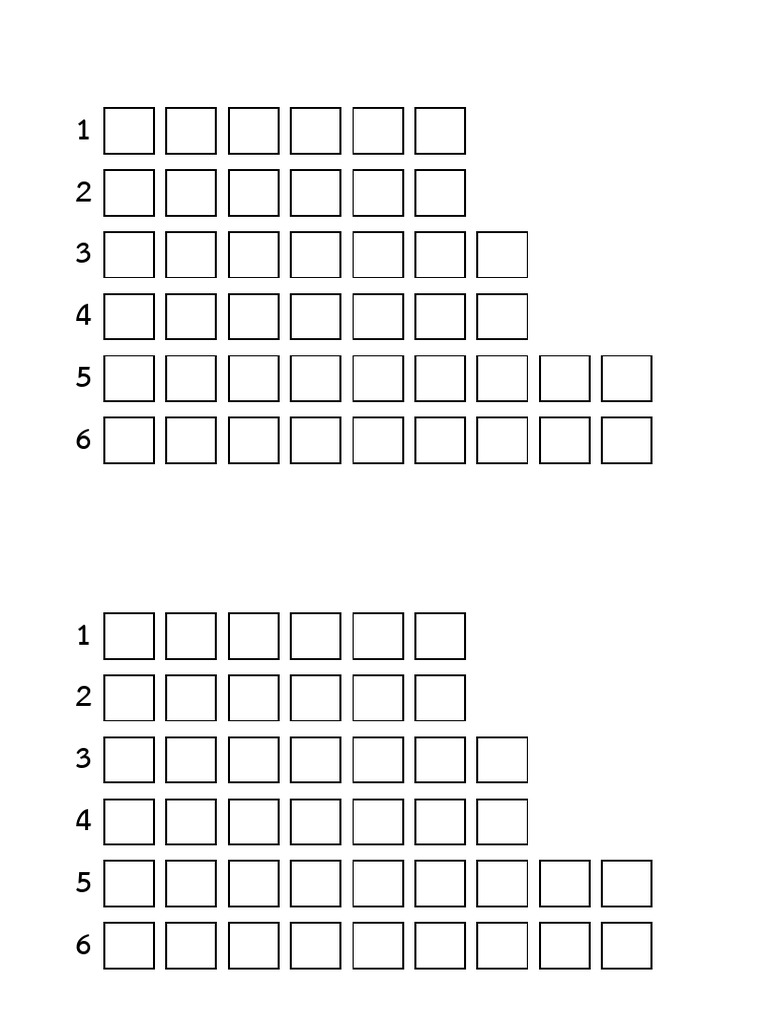 1
2
3
4
5
6

1
2
3
4
5
6